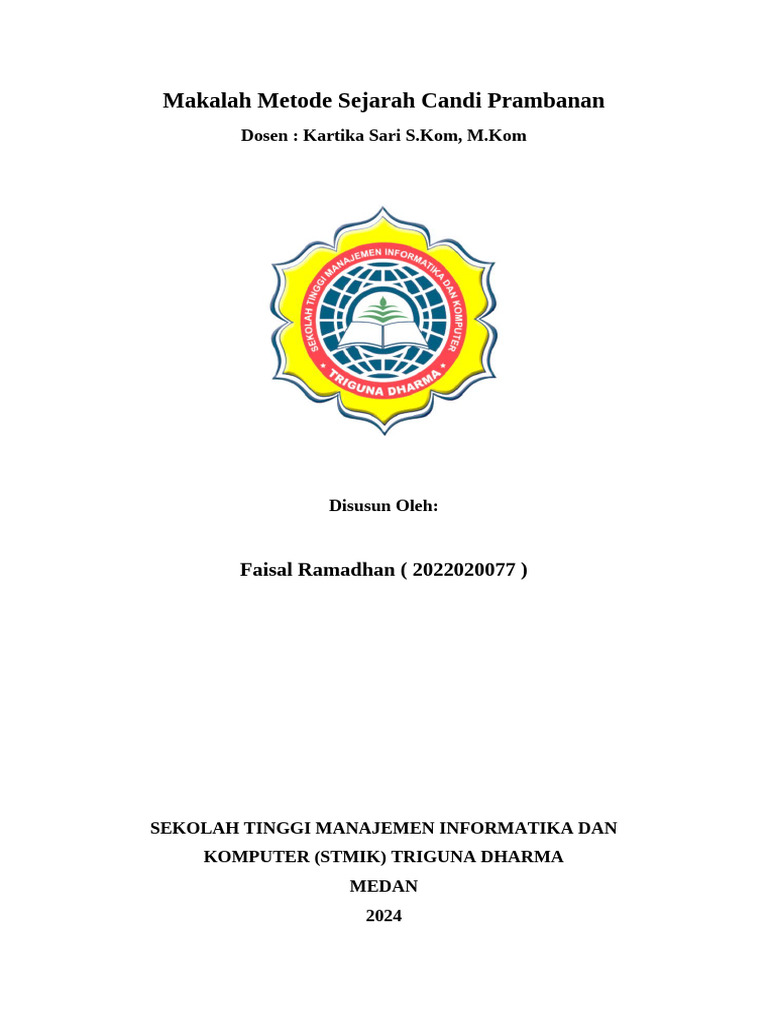 Makalah Metode Sejarah Candi Prambanan

Dosen : Kartika Sari S.Kom, M.Kom

SEKOLAH TINGGI MANAJEMEN INFORMATIKA DAN KOMPUTER

TRIGUNA DHARMA

Disusun Oleh:

Faisal Ramadhan ( 2022020077 )

SEKOLAH TINGGI MANAJEMEN INFORMATIKA DAN KOMPUTER (STMIK) TRIGUNA DHARMA

MEDAN

2024